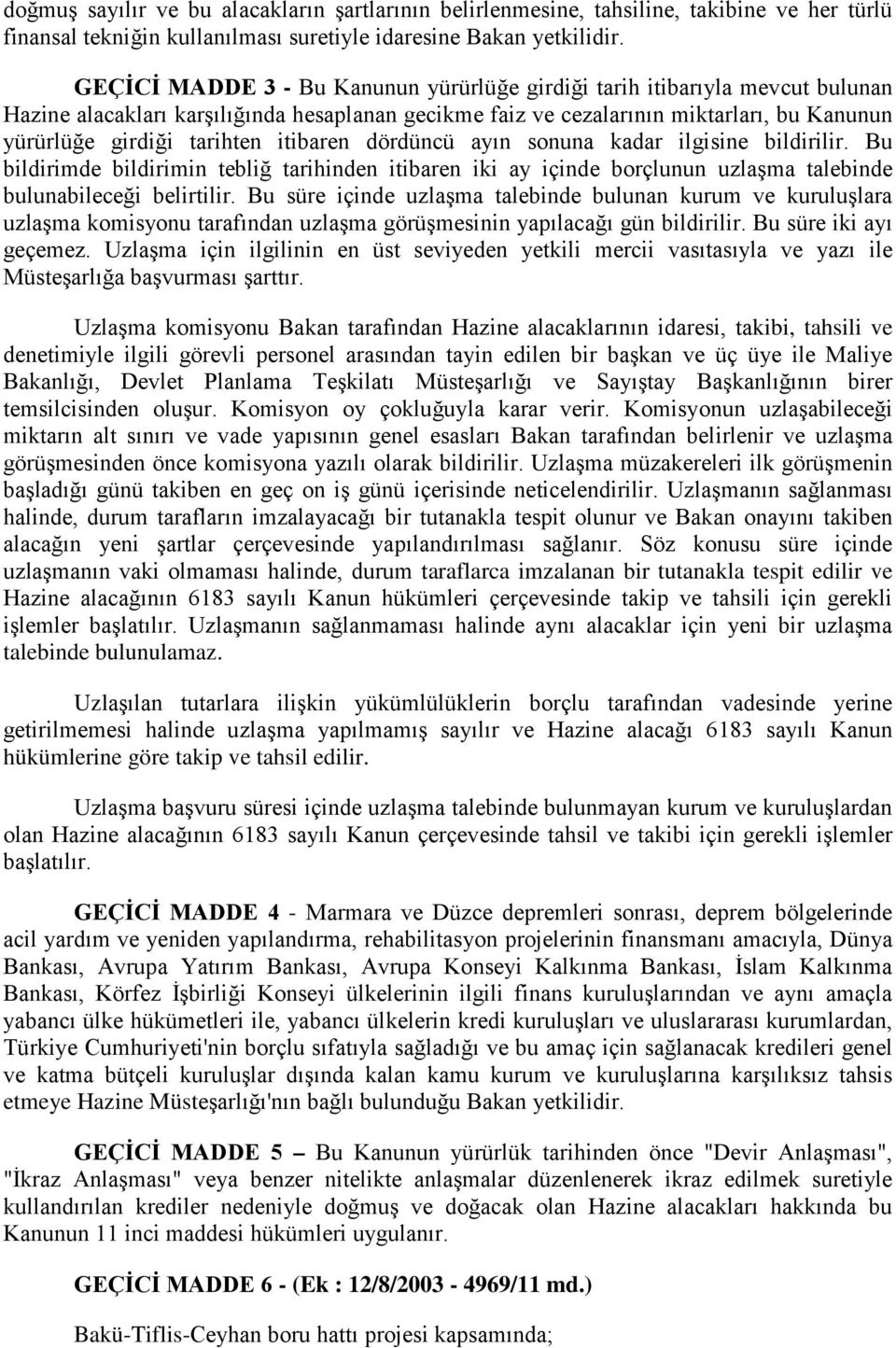 doğmuş sayılır ve bu alacakların şartlarının belirlenmesine, tahsiline, takibine ve her türlü finansal tekniğin kullanılması suretiyle idaresine Bakan yetkilidir.

GEÇİCİ MADDE 3 - Bu Kanunun yürürlüğe girdiği tarih itibarıyla mevcut bulunan Hazine alacakları karşılığında hesaplanan gecikme faiz ve cezalarının miktarları, bu Kanunun yürürlüğe girdiği tarihten itibaren dördüncü ayın sonuna kadar ilgisine bildirilir. Bu bildirimde bildirimin tebliğ tarihinden itibaren iki ay içinde borçlunun uzlaşma talebinde bulunabileceği belirtilir. Bu süre içinde uzlaşma talebinde bulunan kurum ve kuruluşlara uzlaşma komisyonu tarafından uzlaşma görüşmesinin yapılacağı gün bildirilir. Bu süre iki ayı geçemez. Uzlaşma için ilgilinin en üst seviyeden yetkili mercii vasıtasıyla ve yazı ile Müsteşarlığa başvurması şarttır.

Uzlaşma komisyonu Bakan tarafından Hazine alacaklarının idaresi, takibi, tahsili ve denetimiyle ilgili görevli personel arasından tayin edilen bir başkan ve üç üye ile Maliye Bakanlığı, Devlet Planlama Teşkilatı Müsteşarlığı ve Sayıştay Başkanlığının birer temsilcisinden oluşur. Komisyon oy çokluğuyla karar verir. Komisyonun uzlaşabileceği miktarın alt sınırı ve vade yapısının genel esasları Bakan tarafından belirlenir ve uzlaşma görüşmesinden önce komisyona yazılı olarak bildirilir. Uzlaşma müzakereleri ilk görüşmenin başladığı günü takiben en geç on iş günü içerisinde neticelendirilir. Uzlaşmanın sağlanması halinde, durum tarafların imzalayacağı bir tutanakla tespit olunur ve Bakan onayını takiben alacağın yeni şartlar çerçevesinde yapılandırılması sağlanır. Söz konusu süre içinde uzlaşmanın vaki olmaması halinde, durum taraflarca imzalanan bir tutanakla tespit edilir ve Hazine alacağının 6183 sayılı Kanun hükümleri çerçevesinde takip ve tahsili için gerekli işlemler başlatılır. Uzlaşmanın sağlanmaması halinde aynı alacaklar için yeni bir uzlaşma talebinde bulunulamaz.

Uzlaşılan tutarlara ilişkin yükümlülüklerin borçlu tarafından vadesinde yerine getirilmemesi halinde uzlaşma yapılmamış sayılır ve Hazine alacağı 6183 sayılı Kanun hükümlerine göre takip ve tahsil edilir.

Uzlaşma başvuru süresi içinde uzlaşma talebinde bulunmayan kurum ve kuruluşlardan olan Hazine alacağının 6183 sayılı Kanun çerçevesinde tahsil ve takibi için gerekli işlemler başlatılır.

GEÇİCİ MADDE 4 - Marmara ve Düzce depremleri sonrası, deprem bölgelerinde acil yardım ve yeniden yapılandırma, rehabilitasyon projelerinin finansmanı amacıyla, Dünya Bankası, Avrupa Yatırım Bankası, Avrupa Konseyi Kalkınma Bankası, İslam Kalkınma Bankası, Körfez İşbirliği Konseyi ülkelerinin ilgili finans kuruluşlarından ve aynı amaçla yabancı ülke hükümetleri ile, yabancı ülkelerin kredi kuruluşları ve uluslararası kurumlardan, Türkiye Cumhuriyeti'nin borçlu sıfatıyla sağladığı ve bu amaç için sağlanacak kredileri genel ve katma bütçeli kuruluşlar dışında kalan kamu kurum ve kuruluşlarına karşılıksız tahsis etmeye Hazine Müsteşarlığı'nın bağlı bulunduğu Bakan yetkilidir.

GEÇİCİ MADDE 5 – Bu Kanunun yürürlük tarihinden önce "Devir Anlaşması", "İkraz Anlaşması" veya benzer nitelikte anlaşmalar düzenlenerek ikraz edilmek suretiyle kullandırılan krediler nedeniyle doğmuş ve doğacak olan Hazine alacakları hakkında bu Kanunun 11 inci maddesi hükümleri uygulanır.

GEÇİCİ MADDE 6 - (Ek : 12/8/2003 - 4969/11 md.)

Bakü-Tiflis-Ceyhan boru hattı projesi kapsamında;